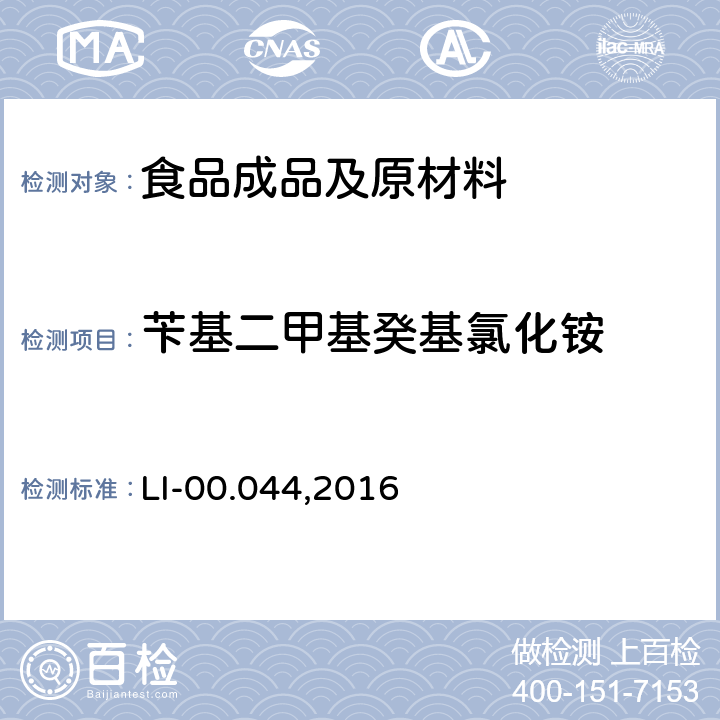 MA CNAS AL ilac-MRA

检测对象： 食品成品及原材料

检测项目： 苄基二甲基癸基氯化铵

检测标准： LI-00.044,2016

百检 Baijiantest.com

做检测 上百检
400-151-7153